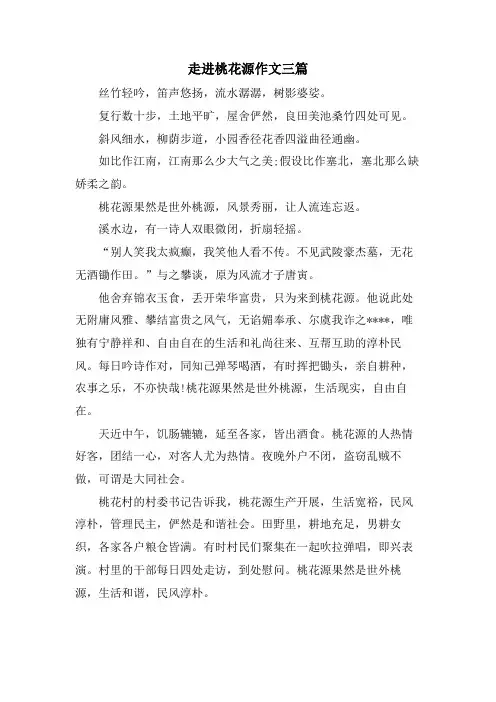 走进桃花源作文三篇

丝竹轻吟，笛声悠扬，流水潺潺，树影婆娑。

复行数十步，土地平旷，屋舍俨然，良田美池桑竹四处可见。

斜风细水，柳荫步道，小园香径花香四溢曲径通幽。

如比作江南，江南那么少大气之美;假设比作塞北，塞北那么缺娇柔之韵。

桃花源果然是世外桃源，风景秀丽，让人流连忘返。

溪水边，有一诗人双眼微闭，折扇轻摇。

“别人笑我太疯癫，我笑他人看不传。不见武陵豪杰墓，无花无酒锄作田。”与之攀谈，原为风流才子唐寅。

他舍弃锦衣玉食，丢开荣华富贵，只为来到桃花源。他说此处无附庸风雅、攀结富贵之风气，无谄媚奉承、尔虞我诈之****，唯独有宁静祥和、自由自在的生活和礼尚往来、互帮互助的淳朴民风。每日吟诗作对，同知己弹琴喝酒，有时挥把锄头，亲自耕种，农事之乐，不亦快哉!桃花源果然是世外桃源，生活现实，自由自在。

天近中午，饥肠辘辘，延至各家，皆出酒食。桃花源的人热情好客，团结一心，对客人尤为热情。夜晚外户不闭，盗窃乱贼不做，可谓是大同社会。

桃花村的村委书记告诉我，桃花源生产开展，生活宽裕，民风淳朴，管理民主，俨然是和谐社会。田野里，耕地充足，男耕女织，各家各户粮仓皆满。有时村民们聚集在一起吹拉弹唱，即兴表演。村里的干部每日四处走访，到处慰问。桃花源果然是世外桃源，生活和谐，民风淳朴。